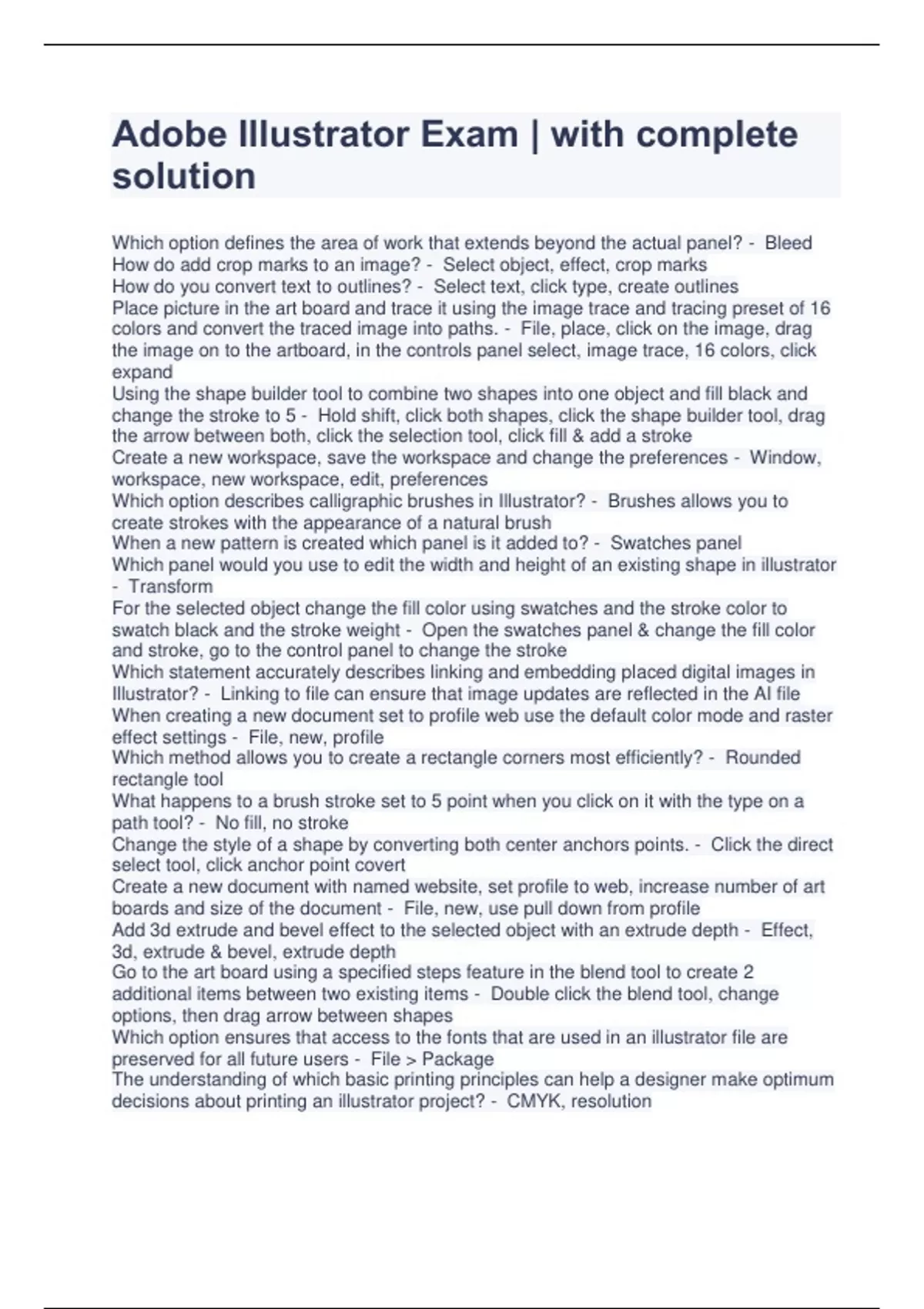 Adobe Illustrator Exam | with complete solution

Which option defines the area of work that extends beyond the actual panel? - Bleed
How do add crop marks to an image? - Select object, effect, crop marks
How do you convert text to outlines? - Select text, click type, create outlines
Place picture in the art board and trace it using the image trace and tracing preset of 16 colors and convert the traced image into paths. - File, place, click on the image, drag the image on to the artboard, in the controls panel select, image trace, 16 colors, click expand
Using the shape builder tool to combine two shapes into one object and fill black and change the stroke to 5 - Hold shift, click both shapes, click the shape builder tool, drag the arrow between both, click the selection tool, click fill & add a stroke
Create a new workspace, save the workspace and change the preferences - Window, workspace, new workspace, edit, preferences
Which option describes calligraphic brushes in Illustrator? - Brushes allows you to create strokes with the appearance of a natural brush
When a new pattern is created which panel is it added to? - Swatches panel
Which panel would you use to edit the width and height of an existing shape in illustrator - Transform
For the selected object change the fill color using swatches and the stroke color to swatch black and the stroke weight - Open the swatches panel & change the fill color and stroke, go to the control panel to change the stroke
Which statement accurately describes linking and embedding placed digital images in Illustrator? - Linking to file can ensure that image updates are reflected in the AI file
When creating a new document set to profile web use the default color mode and raster effect settings - File, new, profile
Which method allows you to create a rectangle corners most efficiently? - Rounded rectangle tool
What happens to a brush stroke set to 5 point when you click on it with the type on a path tool? - No fill, no stroke
Change the style of a shape by converting both center anchors points. - Click the direct select tool, click anchor point covert
Create a new document with named website, set profile to web, increase number of art boards and size of the document - File, new, use pull down from profile
Add 3d extrude and bevel effect to the selected object with an extrude depth - Effect, 3d, extrude & bevel, extrude depth
Go to the art board using a specified steps feature in the blend tool to create 2 additional items between two existing items - Double click the blend tool, change options, then drag arrow between shapes
Which option ensures that access to the fonts that are used in an illustrator file are preserved for all future users - File > Package
The understanding of which basic printing principles can help a designer make optimum decisions about printing an illustrator project? - CMYK, resolution